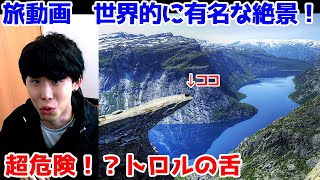 旅動画　世界的に有名な絶景！

↓ココ

超危険！？トロルの舌